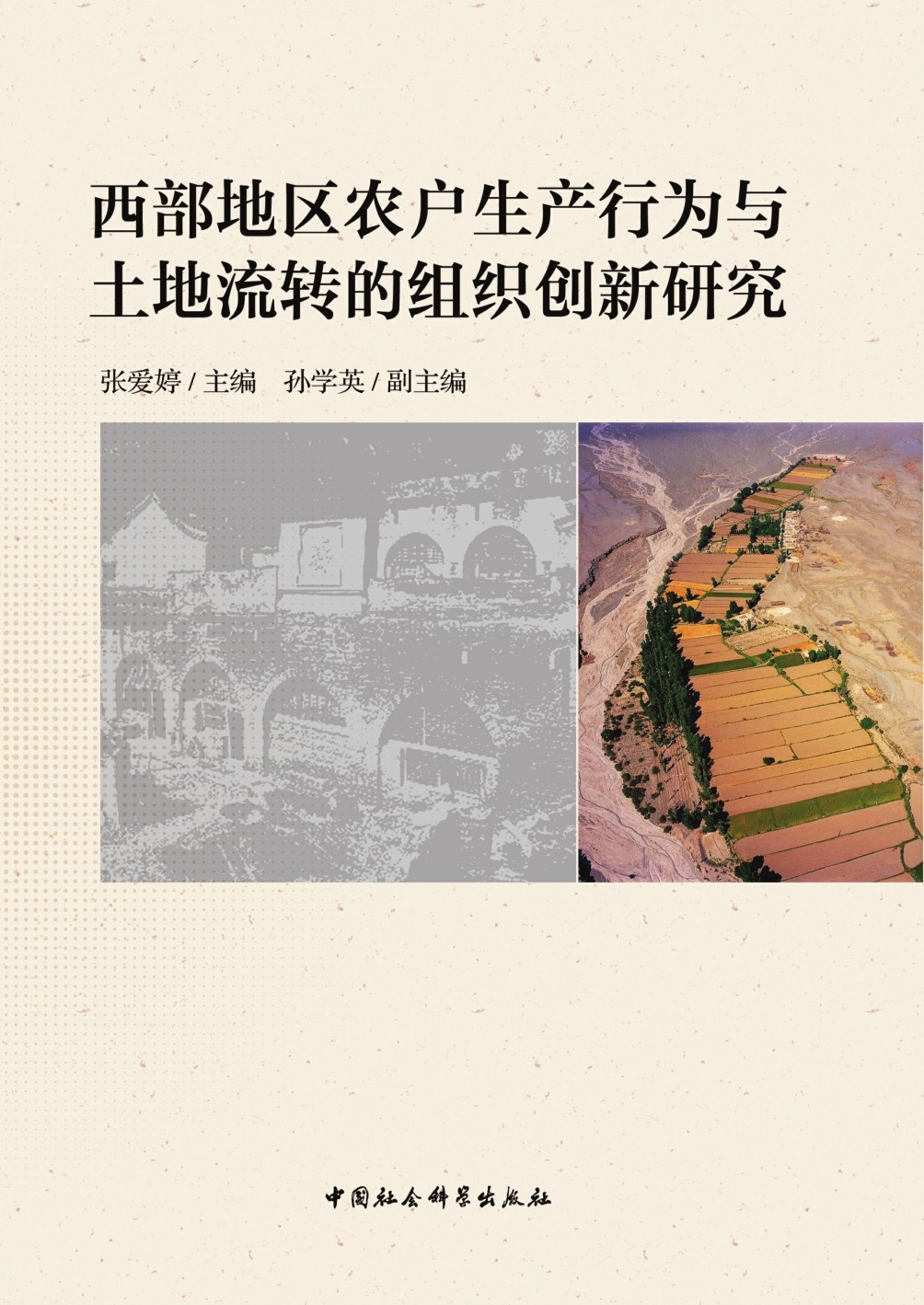 西部地区农户生产行为与土地流转的组织创新研究

张爱婷 / 主编　孙学英 / 副主编

中国社会科学出版社